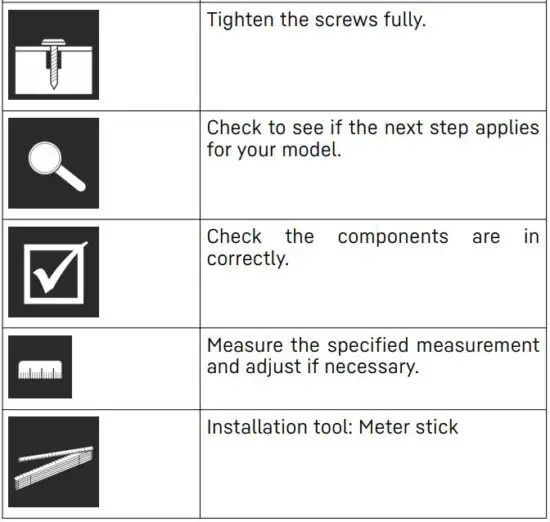 | | |
|---|---|
| | Tighten the screws fully. |
| | Check to see if the next step applies for your model. |
| | Check the components are in correctly. |
| | Measure the specified measurement and adjust if necessary. |
| | Installation tool: Meter stick |